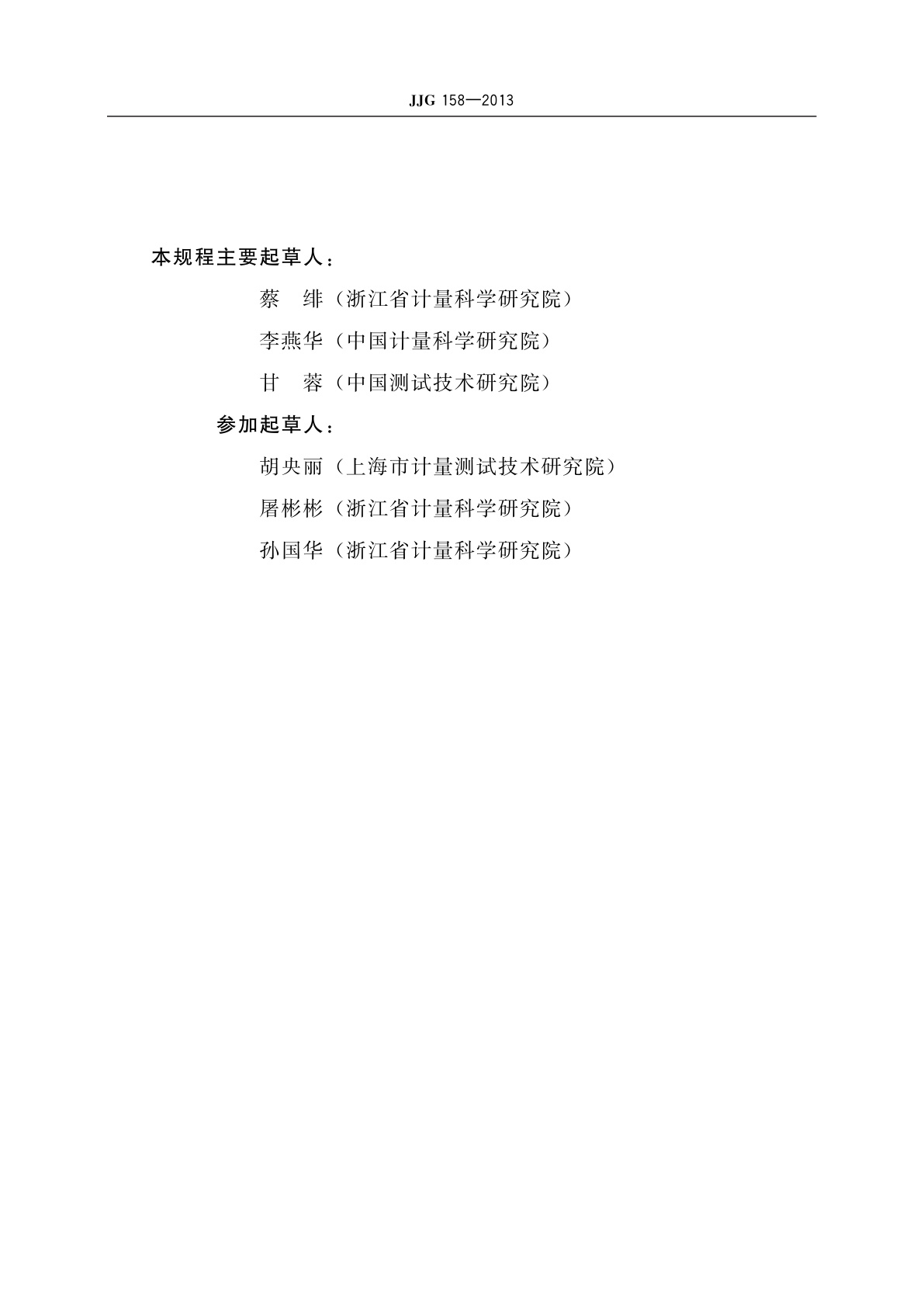 JJG 158—2013

本规程主要起草人：

蔡　绯（浙江省计量科学研究院）

李燕华（中国计量科学研究院）

甘　蓉（中国测试技术研究院）

参加起草人：

胡央丽（上海市计量测试技术研究院）

屠彬彬（浙江省计量科学研究院）

孙国华（浙江省计量科学研究院）